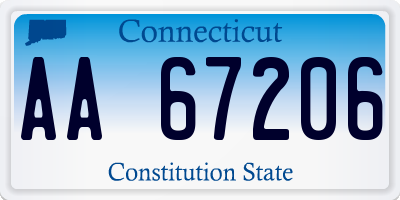 Connecticut

AA 67206

Constitution State